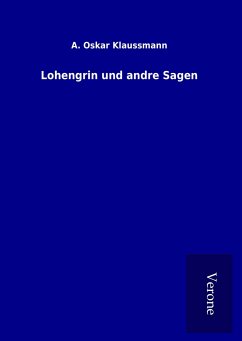 A. Oskar Klaussmann

Lohengrin und andre Sagen

Verone